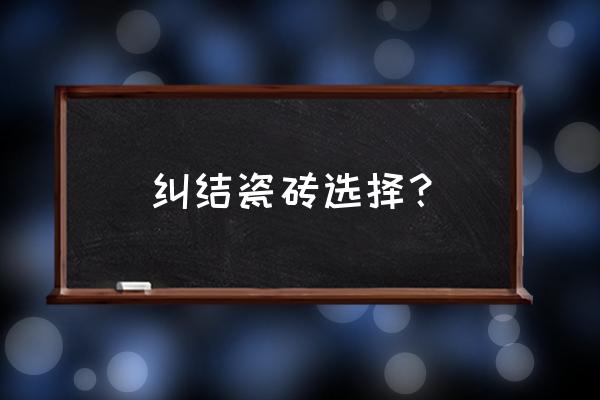 纠结瓷砖选择？